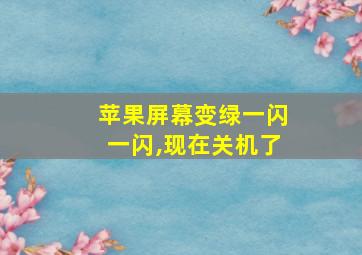 苹果屏幕变绿一闪一闪,现在关机了